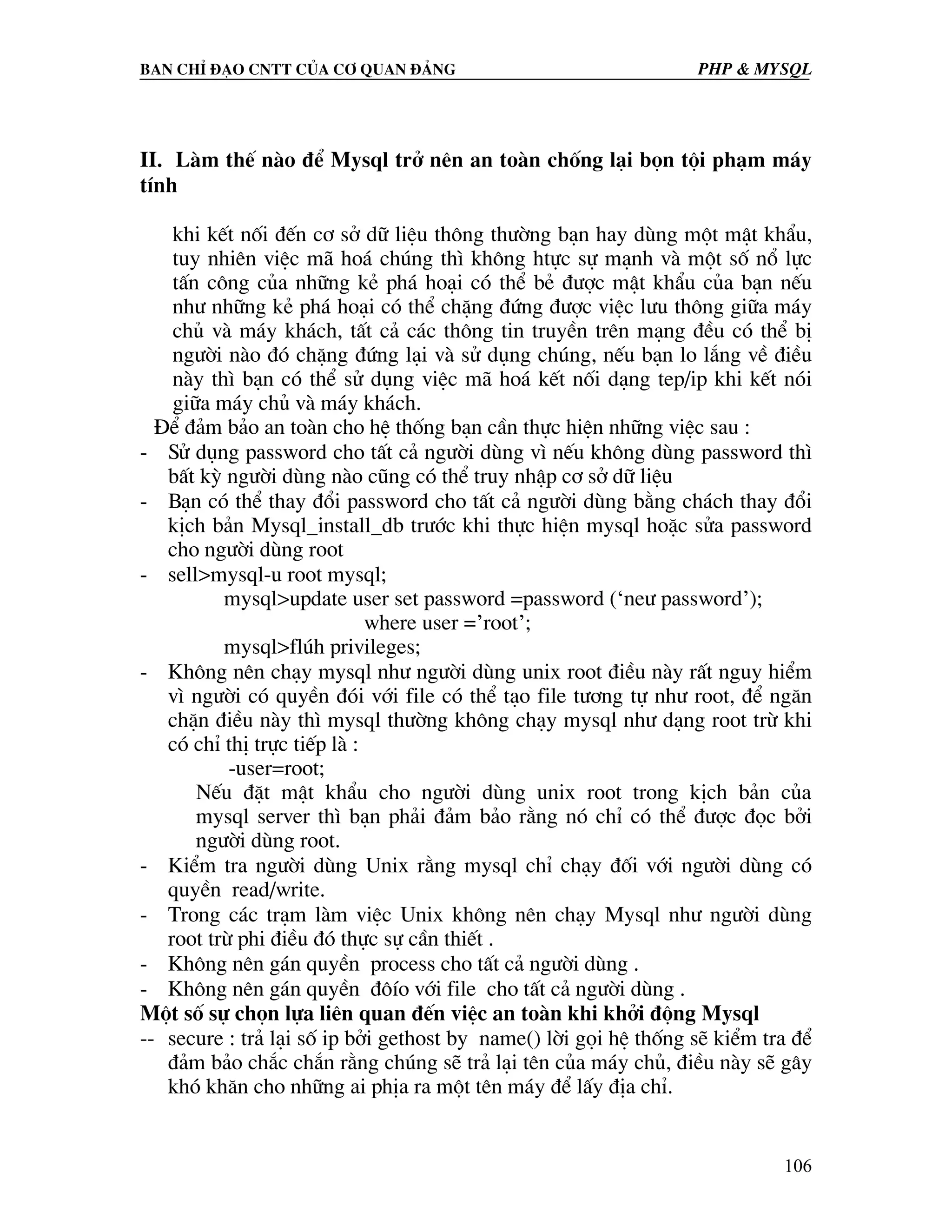 BAN CHỈ ĐẠO CNTT CỦA CƠ QUAN ĐẢNG PHP & MYSQL

II. Làm thế nào để Mysql trở nên an toàn chống lại bọn tội phạm máy tính

khi kết nối đến cơ sở dữ liệu thông thường bạn hay dùng một mật khẩu, tuy nhiên việc mã hoá chúng thì không htực sự mạnh và một số nổ lực tấn công của những kẻ phá hoại có thể bẻ được mật khẩu của bạn nếu như những kẻ phá hoại có thể chặng đứng được việc lưu thông giữa máy chủ và máy khách, tất cả các thông tin truyền trên mạng đều có thể bị người nào đó chặng đứng lại và sử dụng chúng, nếu bạn lo lắng về điều này thì bạn có thể sử dụng việc mã hoá kết nối dạng tep/ip khi kết nói giữa máy chủ và máy khách.

Để đảm bảo an toàn cho hệ thống bạn cần thực hiện những việc sau :

- Sử dụng password cho tất cả người dùng vì nếu không dùng password thì bất kỳ người dùng nào cũng có thể truy nhập cơ sở dữ liệu
- Bạn có thể thay đổi password cho tất cả người dùng bằng chách thay đổi kịch bản Mysql_install_db trước khi thực hiện mysql hoặc sửa password cho người dùng root
- sell>mysql-u root mysql;
mysql>update user set password =password (‘neư password’);
where user =’root’;
mysql>flúh privileges;
- Không nên chạy mysql như người dùng unix root điều này rất nguy hiểm vì người có quyền đói với file có thể tạo file tương tự như root, để ngăn chặn điều này thì mysql thường không chạy mysql như dạng root trừ khi có chỉ thị trực tiếp là :
-user=root;
Nếu đặt mật khẩu cho người dùng unix root trong kịch bản của mysql server thì bạn phải đảm bảo rằng nó chỉ có thể được đọc bởi người dùng root.
- Kiểm tra người dùng Unix rằng mysql chỉ chạy đối với người dùng có quyền read/write.
- Trong các trạm làm việc Unix không nên chạy Mysql như người dùng root trừ phi điều đó thực sự cần thiết .
- Không nên gán quyền process cho tất cả người dùng .
- Không nên gán quyền đôío với file cho tất cả người dùng .

Một số sự chọn lựa liên quan đến việc an toàn khi khởi động Mysql

-- secure : trả lại số ip bởi gethost by name() lời gọi hệ thống sẽ kiểm tra để đảm bảo chắc chắn rằng chúng sẽ trả lại tên của máy chủ, điều này sẽ gây khó khăn cho những ai phịa ra một tên máy để lấy địa chỉ.

106